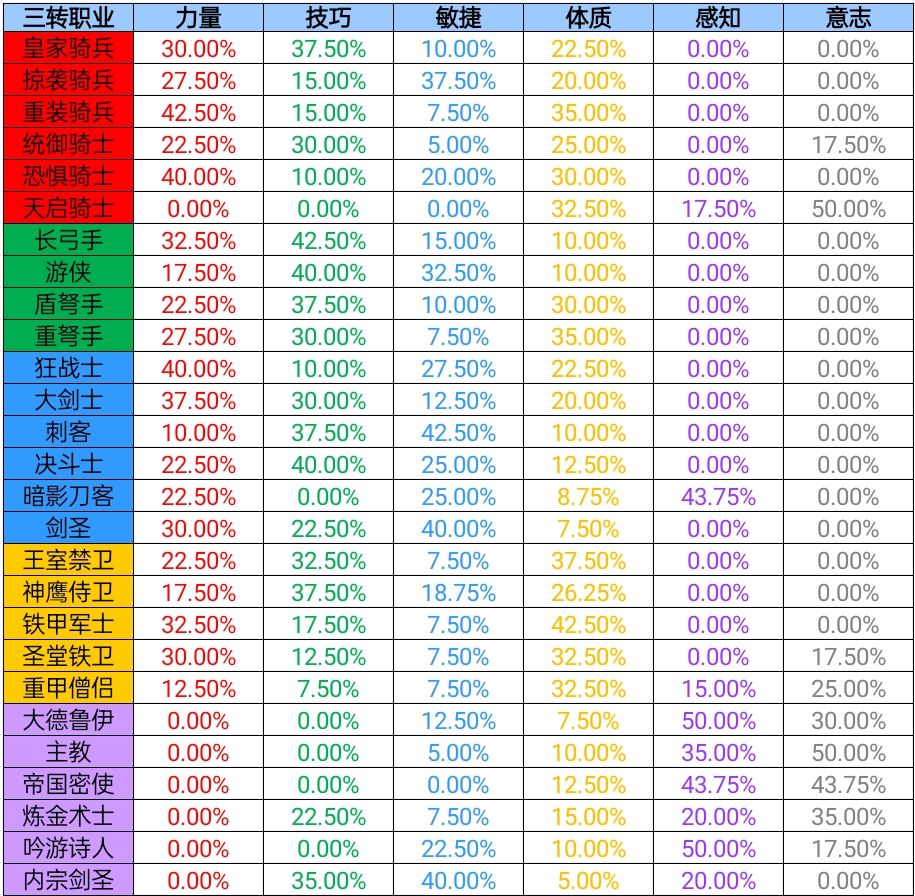 | 三转职业 | 力量 | 技巧 | 敏捷 | 体质 | 感知 | 意志 |
|---|---|---|---|---|---|---|
| 皇家骑兵 | 30.00% | 37.50% | 10.00% | 22.50% | 0.00% | 0.00% |
| 掠袭骑兵 | 27.50% | 15.00% | 37.50% | 20.00% | 0.00% | 0.00% |
| 重装骑兵 | 42.50% | 15.00% | 7.50% | 35.00% | 0.00% | 0.00% |
| 统御骑士 | 22.50% | 30.00% | 5.00% | 25.00% | 0.00% | 17.50% |
| 恐惧骑士 | 40.00% | 10.00% | 20.00% | 30.00% | 0.00% | 0.00% |
| 天启骑士 | 0.00% | 0.00% | 0.00% | 32.50% | 17.50% | 50.00% |
| 长弓手 | 32.50% | 42.50% | 15.00% | 10.00% | 0.00% | 0.00% |
| 游侠 | 17.50% | 40.00% | 32.50% | 10.00% | 0.00% | 0.00% |
| 盾弩手 | 22.50% | 37.50% | 10.00% | 30.00% | 0.00% | 0.00% |
| 重弩手 | 27.50% | 30.00% | 7.50% | 35.00% | 0.00% | 0.00% |
| 狂战士 | 40.00% | 10.00% | 27.50% | 22.50% | 0.00% | 0.00% |
| 大剑士 | 37.50% | 30.00% | 12.50% | 20.00% | 0.00% | 0.00% |
| 刺客 | 10.00% | 37.50% | 42.50% | 10.00% | 0.00% | 0.00% |
| 决斗士 | 22.50% | 40.00% | 25.00% | 12.50% | 0.00% | 0.00% |
| 暗影刀客 | 22.50% | 0.00% | 25.00% | 8.75% | 43.75% | 0.00% |
| 剑圣 | 30.00% | 22.50% | 40.00% | 7.50% | 0.00% | 0.00% |
| 王室禁卫 | 22.50% | 32.50% | 7.50% | 37.50% | 0.00% | 0.00% |
| 神鹰侍卫 | 17.50% | 37.50% | 18.75% | 26.25% | 0.00% | 0.00% |
| 铁甲军士 | 32.50% | 17.50% | 7.50% | 42.50% | 0.00% | 0.00% |
| 圣堂铁卫 | 30.00% | 12.50% | 7.50% | 32.50% | 0.00% | 17.50% |
| 重甲僧侣 | 12.50% | 7.50% | 7.50% | 32.50% | 15.00% | 25.00% |
| 大德鲁伊 | 0.00% | 0.00% | 12.50% | 7.50% | 50.00% | 30.00% |
| 主教 | 0.00% | 0.00% | 5.00% | 10.00% | 35.00% | 50.00% |
| 帝国密使 | 0.00% | 0.00% | 0.00% | 12.50% | 43.75% | 43.75% |
| 炼金术士 | 0.00% | 22.50% | 7.50% | 15.00% | 20.00% | 35.00% |
| 吟游诗人 | 0.00% | 0.00% | 22.50% | 10.00% | 50.00% | 17.50% |
| 内宗剑圣 | 0.00% | 35.00% | 40.00% | 5.00% | 20.00% | 0.00% |